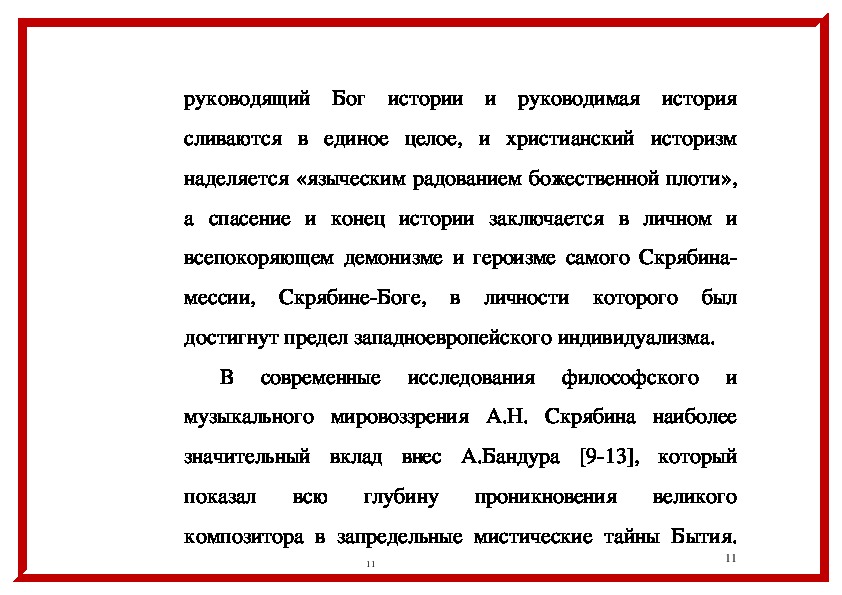 руководящий Бог истории и руководимая история сливаются в единое целое, и христианский историзм наделяется «языческим радованием божественной плоти», а спасение и конец истории заключается в личном и всепокоряющем демонизме и героизме самого Скрябина-мессии, Скрябине-Боге, в личности которого был достигнут предел западноевропейского индивидуализма.

В современные исследования философского и музыкального мировоззрения А.Н. Скрябина наиболее значительный вклад внес А.Бандура [9-13], который показал всю глубину проникновения великого композитора в запредельные мистические тайны Бытия.

11

11